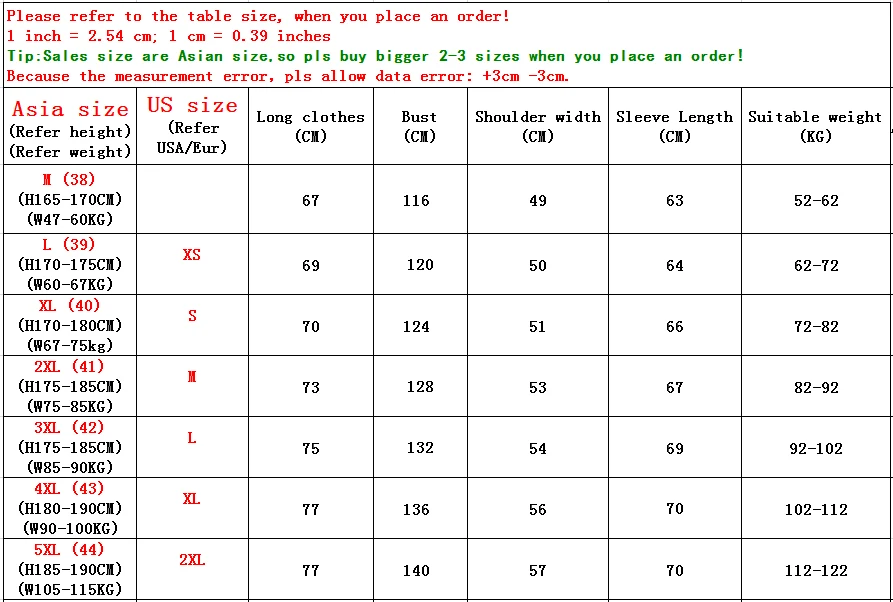 Please refer to the table size, when you place an order!
1 inch = 2.54 cm; 1 cm = 0.39 inches
Tip:Sales size are Asian size,so pls buy bigger 2-3 sizes when you place an order!
Because the measurement error, pls allow data error: +3cm -3cm.

| Asia size (Refer height) (Refer weight) | US size (Refer USA/Eur) | Long clothes (CM) | Bust (CM) | Shoulder width (CM) | Sleeve Length (CM) | Suitable weight (KG) |
|---|---|---|---|---|---|---|
| M (38) (H165-170CM) (W47-60KG) | | 67 | 116 | 49 | 63 | 52-62 |
| L (39) (H170-175CM) (W60-67KG) | XS | 69 | 120 | 50 | 64 | 62-72 |
| XL (40) (H170-180CM) (W67-75kg) | S | 70 | 124 | 51 | 66 | 72-82 |
| 2XL (41) (H175-185CM) (W75-85KG) | M | 73 | 128 | 53 | 67 | 82-92 |
| 3XL (42) (H175-185CM) (W85-90KG) | L | 75 | 132 | 54 | 69 | 92-102 |
| 4XL (43) (H180-190CM) (W90-100KG) | XL | 77 | 136 | 56 | 70 | 102-112 |
| 5XL (44) (H185-190CM) (W105-115KG) | 2XL | 77 | 140 | 57 | 70 | 112-122 |